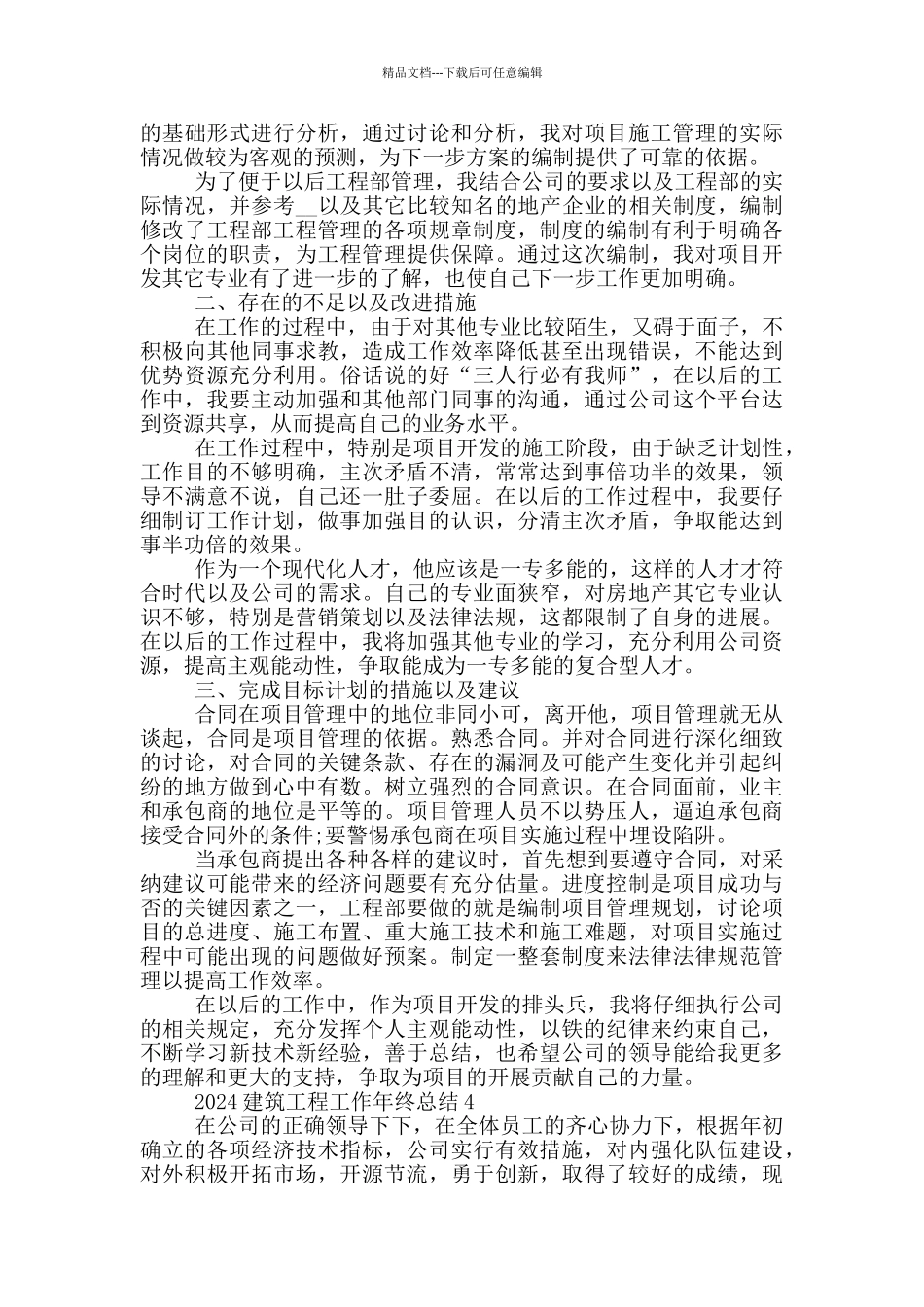 精品文档---下载后可任意编辑

的基础形式进行分析，通过讨论和分析，我对项目施工管理的实际情况做较为客观的预测，为下一步方案的编制提供了可靠的依据。

为了便于以后工程部管理，我结合公司的要求以及工程部的实际情况，并参考__以及其它比较知名的地产企业的相关制度，编制修改了工程部工程管理的各项规章制度，制度的编制有利于明确各个岗位的职责，为工程管理提供保障。通过这次编制，我对项目开发其它专业有了进一步的了解，也使自己下一步工作更加明确。

二、存在的不足以及改进措施

在工作的过程中，由于对其他专业比较陌生，又碍于面子，不积极向其他同事求教，造成工作效率降低甚至出现错误，不能达到优势资源充分利用。俗话说的好“三人行必有我师”，在以后的工作中，我要主动加强和其他部门同事的沟通，通过公司这个平台达到资源共享，从而提高自己的业务水平。

在工作过程中，特别是项目开发的施工阶段，由于缺乏计划性，工作目的不够明确，主次矛盾不清，常常达到事倍功半的效果，领导不满意不说，自己还一肚子委屈。在以后的工作过程中，我要仔细制订工作计划，做事加强目的认识，分清主次矛盾，争取能达到事半功倍的效果。

作为一个现代化人才，他应该是一专多能的，这样的人才才符合时代以及公司的需求。自己的专业面狭窄，对房地产其它专业认识不够，特别是营销策划以及法律法规，这都限制了自身的进展。在以后的工作过程中，我将加强其他专业的学习，充分利用公司资源，提高主观能动性，争取能成为一专多能的复合型人才。

三、完成目标计划的措施以及建议

合同在项目管理中的地位非同小可，离开他，项目管理就无从谈起，合同是项目管理的依据。熟悉合同。并对合同进行深化细致的讨论，对合同的关键条款、存在的漏洞及可能产生变化并引起纠纷的地方做到心中有数。树立强烈的合同意识。在合同面前，业主和承包商的地位是平等的。项目管理人员不以势压人，逼迫承包商接受合同外的条件;要警惕承包商在项目实施过程中埋设陷阱。

当承包商提出各种各样的建议时，首先想到要遵守合同，对采纳建议可能带来的经济问题要有充分估量。进度控制是项目成功与否的关键因素之一，工程部要做的就是编制项目管理规划，讨论项目的总进度、施工布置、重大施工技术和施工难题，对项目实施过程中可能出现的问题做好预案。制定一整套制度来法律法律规范管理以提高工作效率。

在以后的工作中，作为项目开发的排头兵，我将仔细执行公司的相关规定，充分发挥个人主观能动性，以铁的纪律来约束自己，不断学习新技术新经验，善于总结，也希望公司的领导能给我更多的理解和更大的支持，争取为项目的开展贡献自己的力量。

2024 建筑工程工作年终总结 4

在公司的正确领导下下，在全体员工的齐心协力下，根据年初确立的各项经济技术指标，公司实行有效措施，对内强化队伍建设，对外积极开拓市场，开源节流，勇于创新，取得了较好的成绩，现